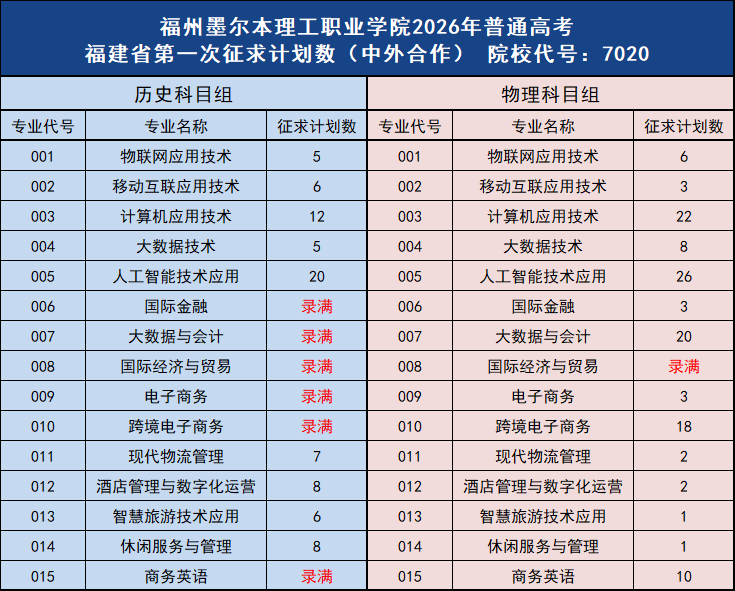 福州墨尔本理工职业学院2026年普通高考
福建省第一次征求计划数（中外合作） 院校代号：7020

历史科目组

| 专业代号 | 专业名称 | 征求计划数 |
|---|---|---|
| 001 | 物联网应用技术 | 5 |
| 002 | 移动互联应用技术 | 6 |
| 003 | 计算机应用技术 | 12 |
| 004 | 大数据技术 | 5 |
| 005 | 人工智能技术应用 | 20 |
| 006 | 国际金融 | 录满 |
| 007 | 大数据与会计 | 录满 |
| 008 | 国际经济与贸易 | 录满 |
| 009 | 电子商务 | 录满 |
| 010 | 跨境电子商务 | 录满 |
| 011 | 现代物流管理 | 7 |
| 012 | 酒店管理与数字化运营 | 8 |
| 013 | 智慧旅游技术应用 | 6 |
| 014 | 休闲服务与管理 | 8 |
| 015 | 商务英语 | 录满 |

物理科目组

| 专业代号 | 专业名称 | 征求计划数 |
|---|---|---|
| 001 | 物联网应用技术 | 6 |
| 002 | 移动互联应用技术 | 3 |
| 003 | 计算机应用技术 | 22 |
| 004 | 大数据技术 | 8 |
| 005 | 人工智能技术应用 | 26 |
| 006 | 国际金融 | 3 |
| 007 | 大数据与会计 | 20 |
| 008 | 国际经济与贸易 | 录满 |
| 009 | 电子商务 | 3 |
| 010 | 跨境电子商务 | 18 |
| 011 | 现代物流管理 | 2 |
| 012 | 酒店管理与数字化运营 | 2 |
| 013 | 智慧旅游技术应用 | 1 |
| 014 | 休闲服务与管理 | 1 |
| 015 | 商务英语 | 10 |